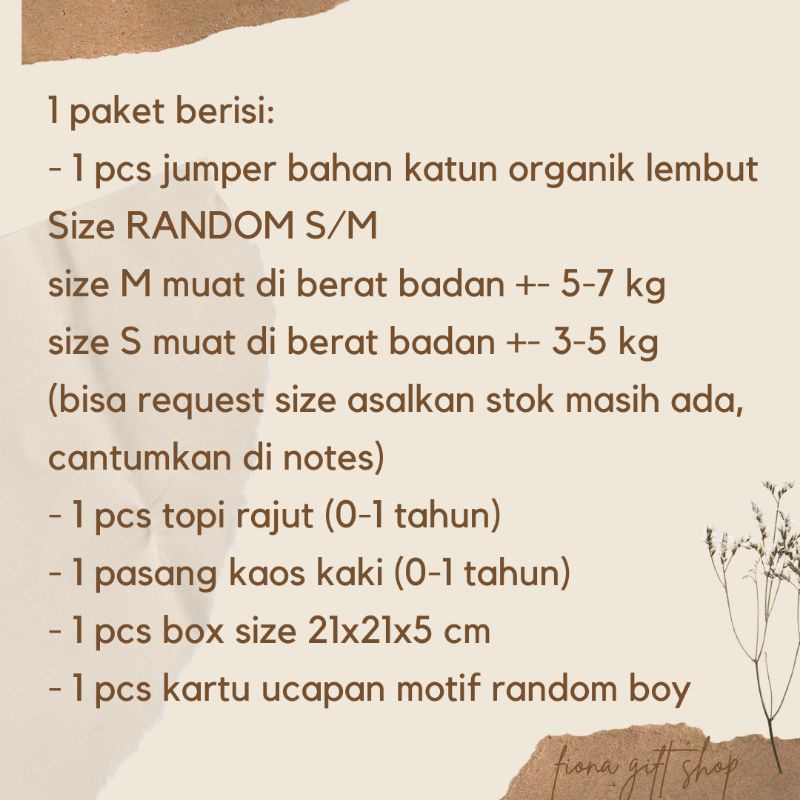 1 paket berisi:
- 1 pcs jumper bahan katun organik lembut
Size RANDOM S/M
size M muat di berat badan +- 5-7 kg
size S muat di berat badan +- 3-5 kg
(bisa request size asalkan stok masih ada, cantumkan di notes)
- 1 pcs topi rajut (0-1 tahun)
- 1 pasang kaos kaki (0-1 tahun)
- 1 pcs box size 21x21x5 cm
- 1 pcs kartu ucapan motif random boy

fiona gift shop